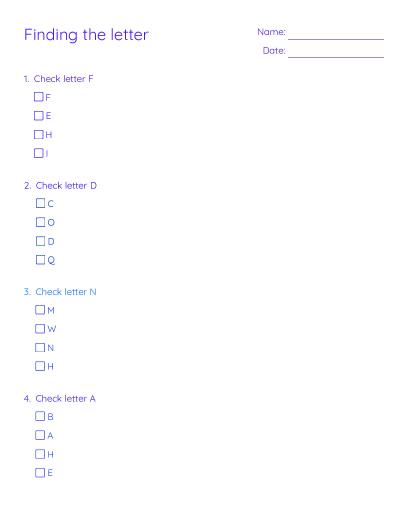 Finding the letter

Name: ____

Date: ____

1. Check letter F

☐ F

☐ E

☐ H

☐ I

2. Check letter D

☐ C

☐ O

☐ D

☐ Q

3. Check letter N

☐ M

☐ W

☐ N

☐ H

4. Check letter A

☐ B

☐ A

☐ H

☐ E